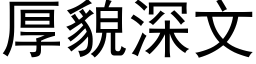 厚貌深文